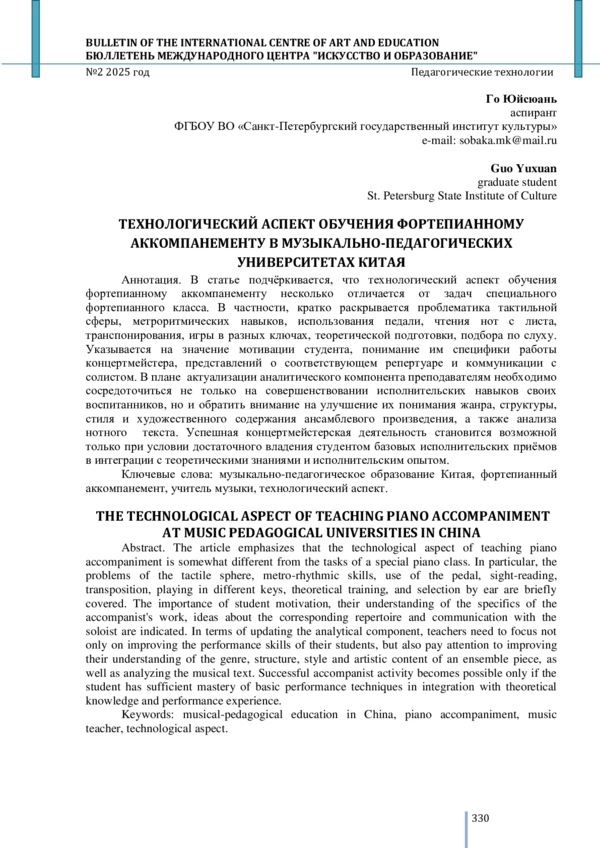 BULLETIN OF THE INTERNATIONAL CENTRE OF ART AND EDUCATION
БЮЛЛЕТЕНЬ МЕЖДУНАРОДНОГО ЦЕНТРА "ИСКУССТВО И ОБРАЗОВАНИЕ"
№2 2025 год Педагогические технологии

Го Юйсюань
аспирант
ФГБОУ ВО «Санкт-Петербургский государственный институт культуры»
e-mail: sobaka.mk@mail.ru

Guo Yuxuan
graduate student
St. Petersburg State Institute of Culture

ТЕХНОЛОГИЧЕСКИЙ АСПЕКТ ОБУЧЕНИЯ ФОРТЕПИАННОМУ АККОМПАНЕМЕНТУ В МУЗЫКАЛЬНО-ПЕДАГОГИЧЕСКИХ УНИВЕРСИТЕТАХ КИТАЯ

Аннотация. В статье подчёркивается, что технологический аспект обучения фортепианному аккомпанементу несколько отличается от задач специального фортепианного класса. В частности, кратко раскрывается проблематика тактильной сферы, метроритмических навыков, использования педали, чтения нот с листа, транспонирования, игры в разных ключах, теоретической подготовки, подбора по слуху. Указывается на значение мотивации студента, понимание им специфики работы концертмейстера, представлений о соответствующем репертуаре и коммуникации с солистом. В плане актуализации аналитического компонента преподавателям необходимо сосредоточиться не только на совершенствовании исполнительских навыков своих воспитанников, но и обратить внимание на улучшение их понимания жанра, структуры, стиля и художественного содержания ансамблевого произведения, а также анализа нотного текста. Успешная концертмейстерская деятельность становится возможной только при условии достаточного владения студентом базовых исполнительских приёмов в интеграции с теоретическими знаниями и исполнительским опытом.

Ключевые слова: музыкально-педагогическое образование Китая, фортепианный аккомпанемент, учитель музыки, технологический аспект.

THE TECHNOLOGICAL ASPECT OF TEACHING PIANO ACCOMPANIMENT AT MUSIC PEDAGOGICAL UNIVERSITIES IN CHINA

Abstract. The article emphasizes that the technological aspect of teaching piano accompaniment is somewhat different from the tasks of a special piano class. In particular, the problems of the tactile sphere, metro-rhythmic skills, use of the pedal, sight-reading, transposition, playing in different keys, theoretical training, and selection by ear are briefly covered. The importance of student motivation, their understanding of the specifics of the accompanist's work, ideas about the corresponding repertoire and communication with the soloist are indicated. In terms of updating the analytical component, teachers need to focus not only on improving the performance skills of their students, but also pay attention to improving their understanding of the genre, structure, style and artistic content of an ensemble piece, as well as analyzing the musical text. Successful accompanist activity becomes possible only if the student has sufficient mastery of basic performance techniques in integration with theoretical knowledge and performance experience.

Keywords: musical-pedagogical education in China, piano accompaniment, music teacher, technological aspect.

330